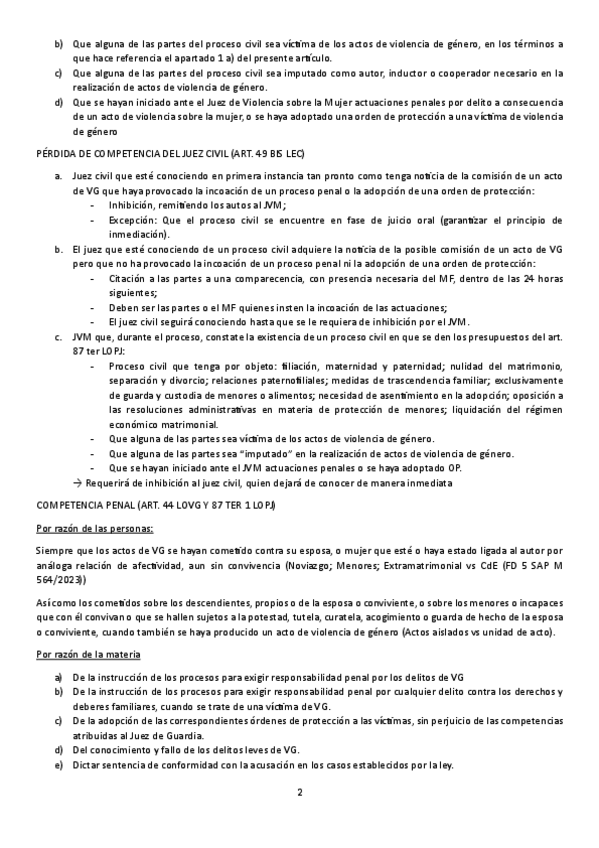 b) Que alguna de las partes del proceso civil sea víctima de los actos de violencia de género, en los términos a que hace referencia el apartado 1 a) del presente artículo.
c) Que alguna de las partes del proceso civil sea imputado como autor, inductor o cooperador necesario en la realización de actos de violencia de género.
d) Que se hayan iniciado ante el Juez de Violencia sobre la Mujer actuaciones penales por delito a consecuencia de un acto de violencia sobre la mujer, o se haya adoptado una orden de protección a una víctima de violencia de género

PÉRDIDA DE COMPETENCIA DEL JUEZ CIVIL (ART. 49 BIS LEC)

a. Juez civil que esté conociendo en primera instancia tan pronto como tenga noticia de la comisión de un acto de VG que haya provocado la incoación de un proceso penal o la adopción de una orden de protección:
- Inhibición, remitiendo los autos al JVM;
- Excepción: Que el proceso civil se encuentre en fase de juicio oral (garantizar el principio de inmediación).
b. El juez que esté conociendo de un proceso civil adquiere la noticia de la posible comisión de un acto de VG pero que no ha provocado la incoación de un proceso penal ni la adopción de una orden de protección:
- Citación a las partes a una comparecencia, con presencia necesaria del MF, dentro de las 24 horas siguientes;
- Deben ser las partes o el MF quienes insten la incoación de las actuaciones;
- El juez civil seguirá conociendo hasta que se le requiera de inhibición por el JVM.
c. JVM que, durante el proceso, constate la existencia de un proceso civil en que se den los presupuestos del art. 87 ter LOPJ:
- Proceso civil que tenga por objeto: filiación, maternidad y paternidad; nulidad del matrimonio, separación y divorcio; relaciones paternofiliales; medidas de trascendencia familiar; exclusivamente de guarda y custodia de menores o alimentos; necesidad de asentimiento en la adopción; oposición a las resoluciones administrativas en materia de protección de menores; liquidación del régimen económico matrimonial.
- Que alguna de las partes sea víctima de los actos de violencia de género.
- Que alguna de las partes sea "imputado" en la realización de actos de violencia de género.
- Que se hayan iniciado ante el JVM actuaciones penales o se haya adoptado OP.
→ Requerirá de inhibición al juez civil, quien dejará de conocer de manera inmediata

COMPETENCIA PENAL (ART. 44 LOVG Y 87 TER 1 LOPJ)

Por razón de las personas:

Siempre que los actos de VG se hayan cometido contra su esposa, o mujer que esté o haya estado ligada al autor por análoga relación de afectividad, aun sin convivencia (Noviazgo; Menores; Extramatrimonial vs CdE (FD 5 SAP M 564/2023))

Así como los cometidos sobre los descendientes, propios o de la esposa o conviviente, o sobre los menores o incapaces que con él convivan o que se hallen sujetos a la potestad, tutela, curatela, acogimiento o guarda de hecho de la esposa o conviviente, cuando también se haya producido un acto de violencia de género (Actos aislados vs unidad de acto).

Por razón de la materia

a) De la instrucción de los procesos para exigir responsabilidad penal por los delitos de VG
b) De la instrucción de los procesos para exigir responsabilidad penal por cualquier delito contra los derechos y deberes familiares, cuando se trate de una víctima de VG.
c) De la adopción de las correspondientes órdenes de protección a las víctimas, sin perjuicio de las competencias atribuidas al Juez de Guardia.
d) Del conocimiento y fallo de los delitos leves de VG.
e) Dictar sentencia de conformidad con la acusación en los casos establecidos por la ley.

2